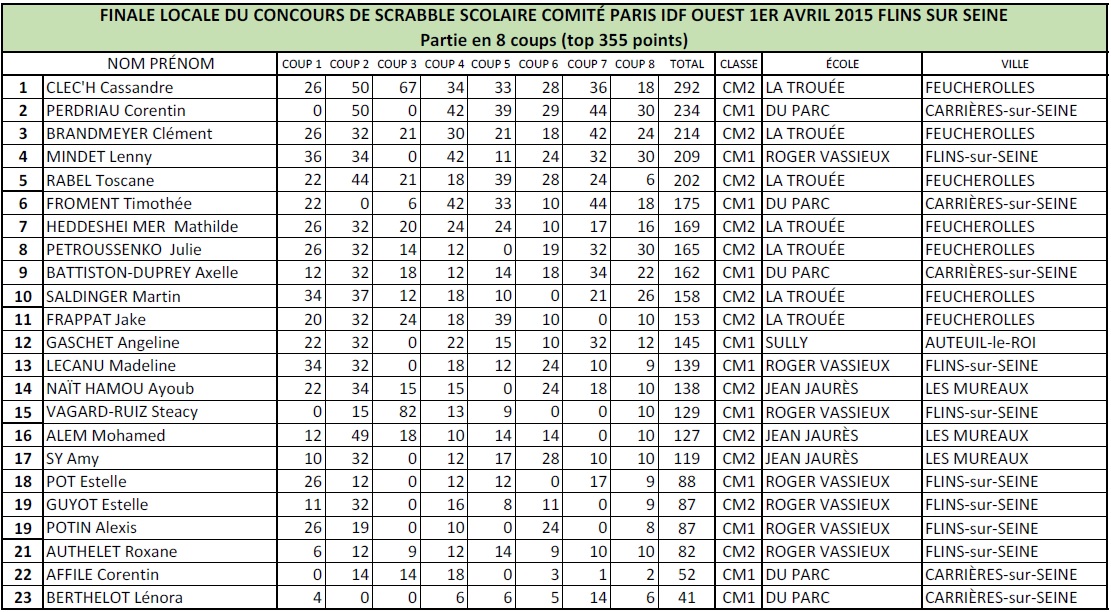 FINALE LOCALE DU CONCOURS DE SCRABBLE SCOLAIRE COMITÉ PARIS IDF OUEST 1ER AVRIL 2015 FLINS SUR SEINE
Partie en 8 coups (top 355 points)

| | NOM PRÉNOM | COUP 1 | COUP 2 | COUP 3 | COUP 4 | COUP 5 | COUP 6 | COUP 7 | COUP 8 | TOTAL | CLASSE | ÉCOLE | VILLE |
|---|---|---|---|---|---|---|---|---|---|---|---|---|---|
| 1 | CLEC'H Cassandre | 26 | 50 | 67 | 34 | 33 | 28 | 36 | 18 | 292 | CM2 | LA TROUÉE | FEUCHEROLLES |
| 2 | PERDRIAU Corentin | 0 | 50 | 0 | 42 | 39 | 29 | 44 | 30 | 234 | CM1 | DU PARC | CARRIÈRES-sur-SEINE |
| 3 | BRANDMEYER Clément | 26 | 32 | 21 | 30 | 21 | 18 | 42 | 24 | 214 | CM2 | LA TROUÉE | FEUCHEROLLES |
| 4 | MINDET Lenny | 36 | 34 | 0 | 42 | 11 | 24 | 32 | 30 | 209 | CM1 | ROGER VASSIEUX | FLINS-sur-SEINE |
| 5 | RABEL Toscane | 22 | 44 | 21 | 18 | 39 | 28 | 24 | 6 | 202 | CM2 | LA TROUÉE | FEUCHEROLLES |
| 6 | FROMENT Timothée | 22 | 0 | 6 | 42 | 33 | 10 | 44 | 18 | 175 | CM1 | DU PARC | CARRIÈRES-sur-SEINE |
| 7 | HEDDESHEI MER Mathilde | 26 | 32 | 20 | 24 | 24 | 10 | 17 | 16 | 169 | CM2 | LA TROUÉE | FEUCHEROLLES |
| 8 | PETROUSSENKO Julie | 26 | 32 | 14 | 12 | 0 | 19 | 32 | 30 | 165 | CM2 | LA TROUÉE | FEUCHEROLLES |
| 9 | BATTISTON-DUPREY Axelle | 12 | 32 | 18 | 12 | 14 | 18 | 34 | 22 | 162 | CM1 | DU PARC | CARRIÈRES-sur-SEINE |
| 10 | SALDINGER Martin | 34 | 37 | 12 | 18 | 10 | 0 | 21 | 26 | 158 | CM2 | LA TROUÉE | FEUCHEROLLES |
| 11 | FRAPPAT Jake | 20 | 32 | 24 | 18 | 39 | 10 | 0 | 10 | 153 | CM2 | LA TROUÉE | FEUCHEROLLES |
| 12 | GASCHET Angeline | 22 | 32 | 0 | 22 | 15 | 10 | 32 | 12 | 145 | CM1 | SULLY | AUTEUIL-le-ROI |
| 13 | LECANU Madeline | 34 | 32 | 0 | 18 | 12 | 24 | 10 | 9 | 139 | CM1 | ROGER VASSIEUX | FLINS-sur-SEINE |
| 14 | NAÏT HAMOU Ayoub | 22 | 34 | 15 | 15 | 0 | 24 | 18 | 10 | 138 | CM2 | JEAN JAURÈS | LES MUREAUX |
| 15 | VAGARD-RUIZ Steacy | 0 | 15 | 82 | 13 | 9 | 0 | 0 | 10 | 129 | CM1 | ROGER VASSIEUX | FLINS-sur-SEINE |
| 16 | ALEM Mohamed | 12 | 49 | 18 | 10 | 14 | 14 | 0 | 10 | 127 | CM2 | JEAN JAURÈS | LES MUREAUX |
| 17 | SY Amy | 10 | 32 | 0 | 12 | 17 | 28 | 10 | 10 | 119 | CM2 | JEAN JAURÈS | LES MUREAUX |
| 18 | POT Estelle | 26 | 12 | 0 | 12 | 12 | 0 | 17 | 9 | 88 | CM1 | ROGER VASSIEUX | FLINS-sur-SEINE |
| 19 | GUYOT Estelle | 11 | 32 | 0 | 16 | 8 | 11 | 0 | 9 | 87 | CM2 | ROGER VASSIEUX | FLINS-sur-SEINE |
| 19 | POTIN Alexis | 26 | 19 | 0 | 10 | 0 | 24 | 0 | 8 | 87 | CM1 | ROGER VASSIEUX | FLINS-sur-SEINE |
| 21 | AUTHELET Roxane | 6 | 12 | 9 | 12 | 14 | 9 | 10 | 10 | 82 | CM2 | ROGER VASSIEUX | FLINS-sur-SEINE |
| 22 | AFFILE Corentin | 0 | 14 | 14 | 18 | 0 | 3 | 1 | 2 | 52 | CM1 | DU PARC | CARRIÈRES-sur-SEINE |
| 23 | BERTHELOT Lénora | 4 | 0 | 0 | 6 | 6 | 5 | 14 | 6 | 41 | CM1 | DU PARC | CARRIÈRES-sur-SEINE |